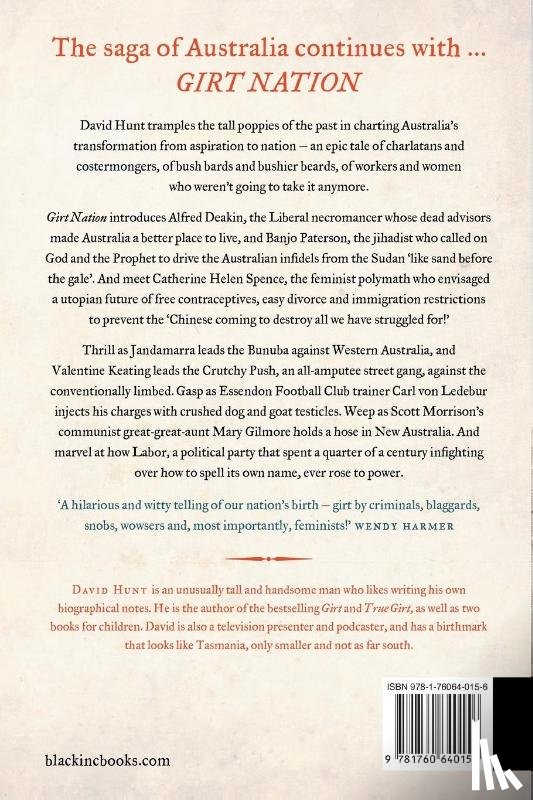 The saga of Australia continues with ...
GIRT NATION

David Hunt tramples the tall poppies of the past in charting Australia's transformation from aspiration to nation – an epic tale of charlatans and costermongers, of bush bards and bushier beards, of workers and women who weren't going to take it anymore.

Girt Nation introduces Alfred Deakin, the Liberal necromancer whose dead advisors made Australia a better place to live, and Banjo Paterson, the jihadist who called on God and the Prophet to drive the Australian infidels from the Sudan 'like sand before the gale'. And meet Catherine Helen Spence, the feminist polymath who envisaged a utopian future of free contraceptives, easy divorce and immigration restrictions to prevent the 'Chinese coming to destroy all we have struggled for!'

Thrill as Jandamarra leads the Bunuba against Western Australia, and Valentine Keating leads the Crutchy Push, an all-amputee street gang, against the conventionally limbed. Gasp as Essendon Football Club trainer Carl von Ledebur injects his charges with crushed dog and goat testicles. Weep as Scott Morrison's communist great-great-aunt Mary Gilmore holds a hose in New Australia. And marvel at how Labor, a political party that spent a quarter of a century infighting over how to spell its own name, ever rose to power.

'A hilarious and witty telling of our nation's birth – girt by criminals, blaggards, snobs, wowsers and, most importantly, feminists!' WENDY HARMER

DAVID HUNT is an unusually tall and handsome man who likes writing his own biographical notes. He is the author of the bestselling Girt and True Girt, as well as two books for children. David is also a television presenter and podcaster, and has a birthmark that looks like Tasmania, only smaller and not as far south.

ISBN 978-1-76064-015-6

9 781760 64015

blackincbooks.com